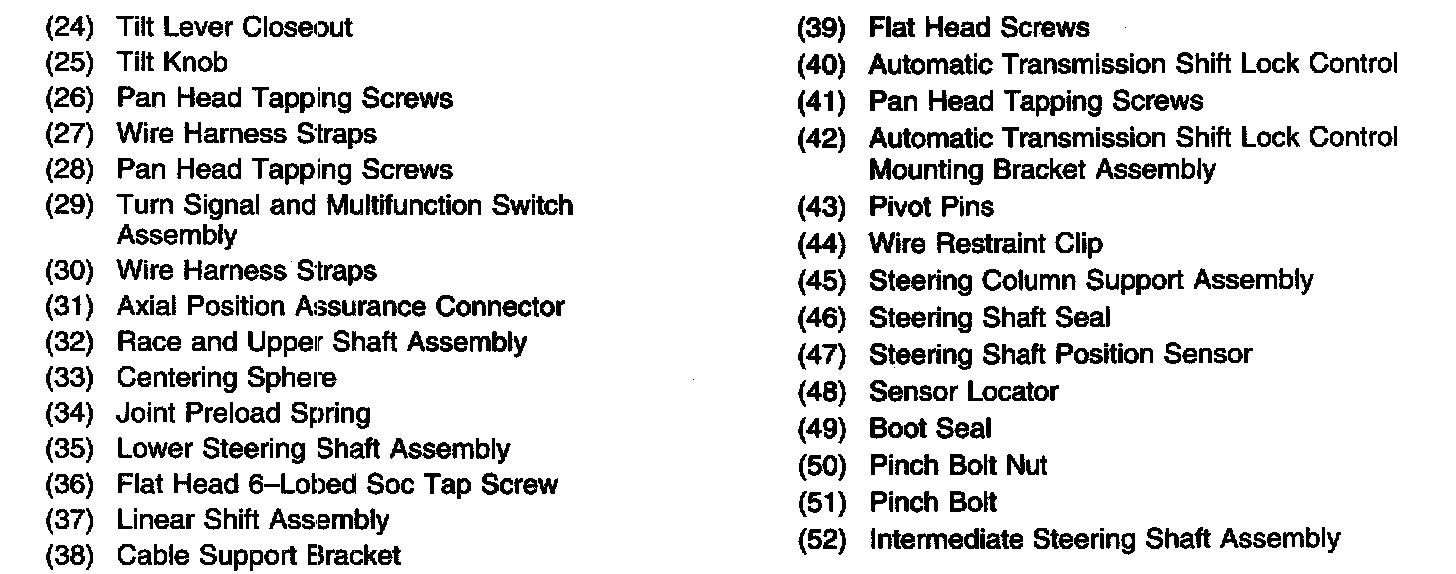 (24) Tilt Lever Closeout
(25) Tilt Knob
(26) Pan Head Tapping Screws
(27) Wire Harness Straps
(28) Pan Head Tapping Screws
(29) Turn Signal and Multifunction Switch Assembly
(30) Wire Harness Straps
(31) Axial Position Assurance Connector
(32) Race and Upper Shaft Assembly
(33) Centering Sphere
(34) Joint Preload Spring
(35) Lower Steering Shaft Assembly
(36) Flat Head 6–Lobed Soc Tap Screw
(37) Linear Shift Assembly
(38) Cable Support Bracket

(39) Flat Head Screws
(40) Automatic Transmission Shift Lock Control
(41) Pan Head Tapping Screws
(42) Automatic Transmission Shift Lock Control Mounting Bracket Assembly
(43) Pivot Pins
(44) Wire Restraint Clip
(45) Steering Column Support Assembly
(46) Steering Shaft Seal
(47) Steering Shaft Position Sensor
(48) Sensor Locator
(49) Boot Seal
(50) Pinch Bolt Nut
(51) Pinch Bolt
(52) Intermediate Steering Shaft Assembly